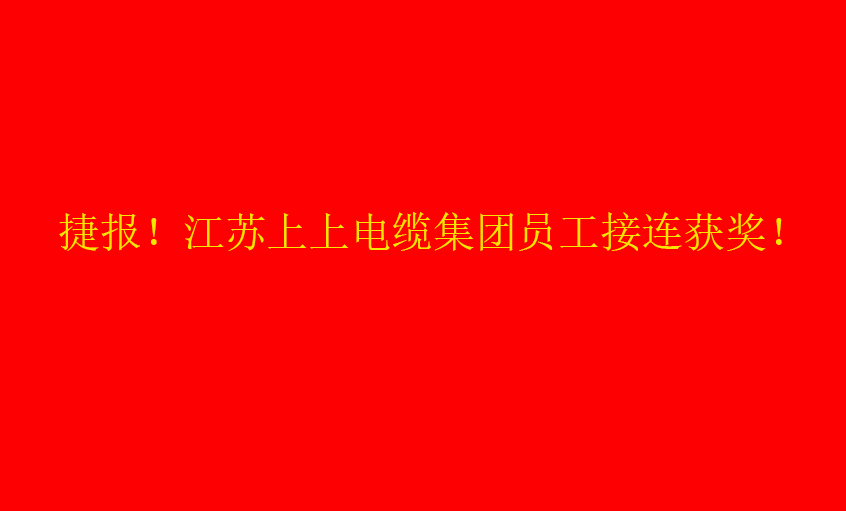 捷报！江苏上上电缆集团员工接连获奖！